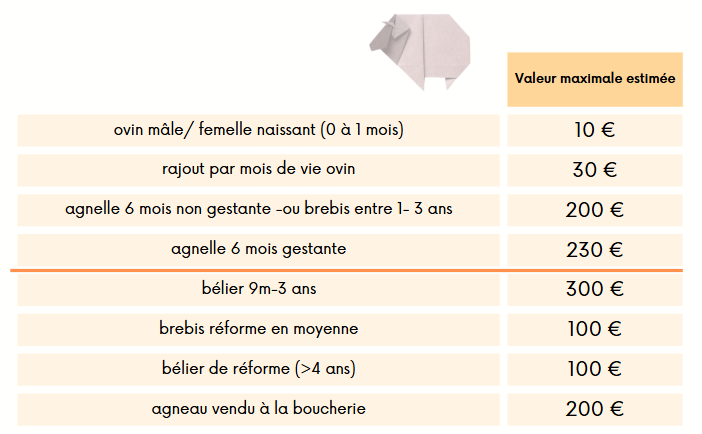 |  | Valeur maximale estimée |
|---|---|
| ovin mâle/ femelle naissant (0 à 1 mois) | 10 € |
| rajout par mois de vie ovin | 30 € |
| agnelle 6 mois non gestante -ou brebis entre 1- 3 ans | 200 € |
| agnelle 6 mois gestante | 230 € |
| bélier 9m-3 ans | 300 € |
| brebis réforme en moyenne | 100 € |
| bélier de réforme (>4 ans) | 100 € |
| agneau vendu à la boucherie | 200 € |